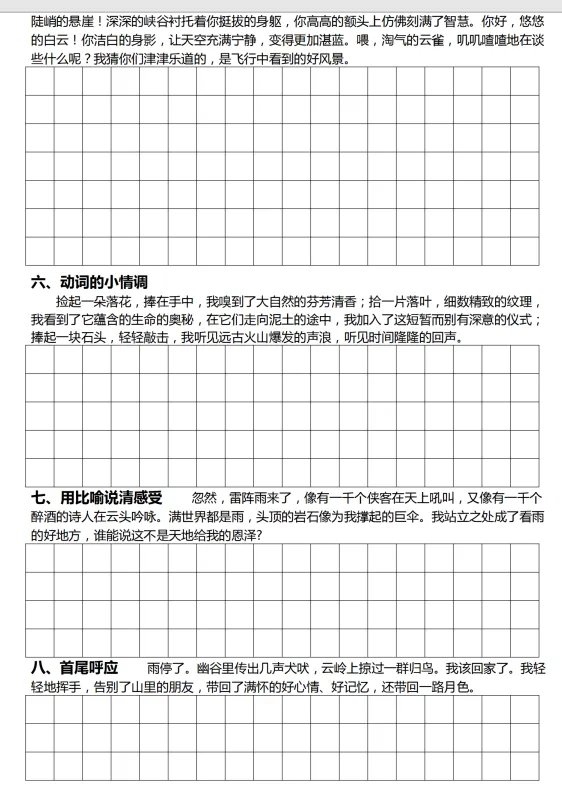 陡峭的悬崖！深深的峡谷衬托着你挺拔的身躯，你高高的额头上仿佛刻满了智慧。你好，悠悠的白云！你洁白的身影，让天空充满宁静，变得更加湛蓝。喂，淘气的云雀，叽叽喳喳地在谈些什么呢？我猜你们津津乐道的，是飞行中看到的好风景。

六、动词的小情调

捡起一朵落花，捧在手中，我嗅到了大自然的芬芳清香；拾一片落叶，细数精致的纹理，我看到了它蕴含的生命的奥秘，在它们走向泥土的途中，我加入了这短暂而别有深意的仪式；捧起一块石头，轻轻敲击，我听见远古火山爆发的声浪，听见时间隆隆的回声。

七、用比喻说清感受　忽然，雷阵雨来了，像有一千个侠客在天上吼叫，又像有一千个醉酒的诗人在云头吟咏。满世界都是雨，头顶的岩石像为我撑起的巨伞。我站立之处成了看雨的好地方，谁能说这不是天地给我的恩泽?

八、首尾呼应　雨停了。幽谷里传出几声犬吠，云岭上掠过一群归鸟。我该回家了。我轻轻地挥手，告别了山里的朋友，带回了满怀的好心情、好记忆，还带回一路月色。